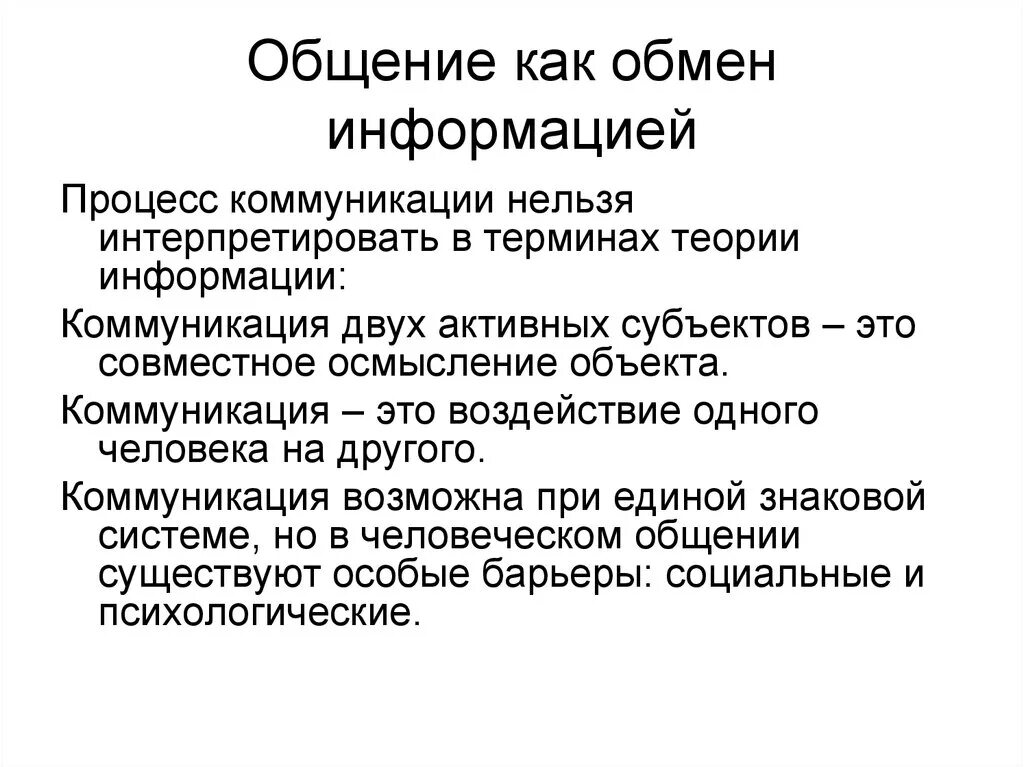 Общение как обмен информацией

Процесс коммуникации нельзя интерпретировать в терминах теории информации:

Коммуникация двух активных субъектов – это совместное осмысление объекта.

Коммуникация – это воздействие одного человека на другого.

Коммуникация возможна при единой знаковой системе, но в человеческом общении существуют особые барьеры: социальные и психологические.